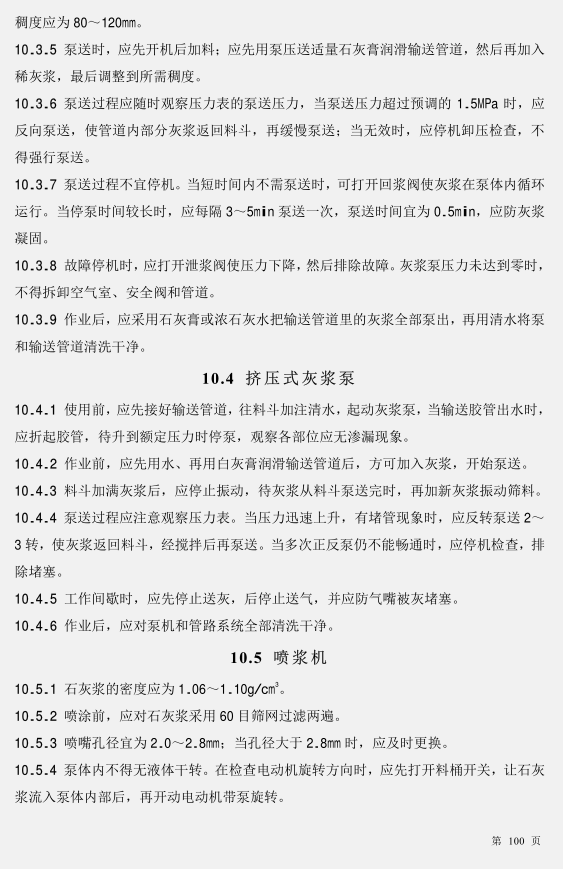 稠度应为 80～120mm。

10.3.5 泵送时，应先开机后加料；应先用泵压送适量石灰膏润滑输送管道，然后再加入稀灰浆，最后调整到所需稠度。

10.3.6 泵送过程应随时观察压力表的泵送压力，当泵送压力超过预调的 1.5MPa 时，应反向泵送，使管道内部分灰浆返回料斗，再缓慢泵送；当无效时，应停机卸压检查，不得强行泵送。

10.3.7 泵送过程不宜停机。当短时间内不需泵送时，可打开回浆阀使灰浆在泵体内循环运行。当停泵时间较长时，应每隔 3～5min 泵送一次，泵送时间宜为 0.5min，应防灰浆凝固。

10.3.8 故障停机时，应打开泄浆阀使压力下降，然后排除故障。灰浆泵压力未达到零时，不得拆卸空气室、安全阀和管道。

10.3.9 作业后，应采用石灰膏或浓石灰水把输送管道里的灰浆全部泵出，再用清水将泵和输送管道清洗干净。

10.4 挤压式灰浆泵

10.4.1 使用前，应先接好输送管道，往料斗加注清水，起动灰浆泵，当输送胶管出水时，应折起胶管，待升到额定压力时停泵，观察各部位应无渗漏现象。

10.4.2 作业前，应先用水、再用白灰膏润滑输送管道后，方可加入灰浆，开始泵送。

10.4.3 料斗加满灰浆后，应停止振动，待灰浆从料斗泵送完时，再加新灰浆振动筛料。

10.4.4 泵送过程应注意观察压力表。当压力迅速上升，有堵管现象时，应反转泵送 2～3 转，使灰浆返回料斗，经搅拌后再泵送。当多次正反泵仍不能畅通时，应停机检查，排除堵塞。

10.4.5 工作间歇时，应先停止送灰，后停止送气，并应防气嘴被灰堵塞。

10.4.6 作业后，应对泵机和管路系统全部清洗干净。

10.5 喷浆机

10.5.1 石灰浆的密度应为 1.06～1.10g/cm$^3$。

10.5.2 喷涂前，应对石灰浆采用 60 目筛网过滤两遍。

10.5.3 喷嘴孔径宜为 2.0～2.8mm；当孔径大于 2.8mm 时，应及时更换。

10.5.4 泵体内不得无液体干转。在检查电动机旋转方向时，应先打开料桶开关，让石灰浆流入泵体内部后，再开动电动机带泵旋转。

第 100 页